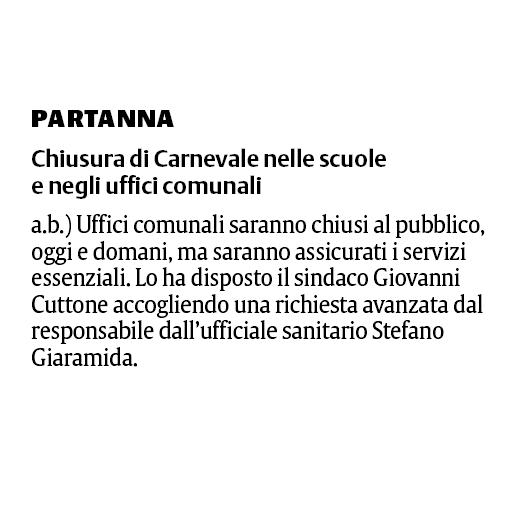 PARTANNA

Chiusura di Carnevale nelle scuole e negli uffici comunali

a.b.) Uffici comunali saranno chiusi al pubblico, oggi e domani, ma saranno assicurati i servizi essenziali. Lo ha disposto il sindaco Giovanni Cuttone accogliendo una richiesta avanzata dal responsabile dall'ufficiale sanitario Stefano Giaramida.